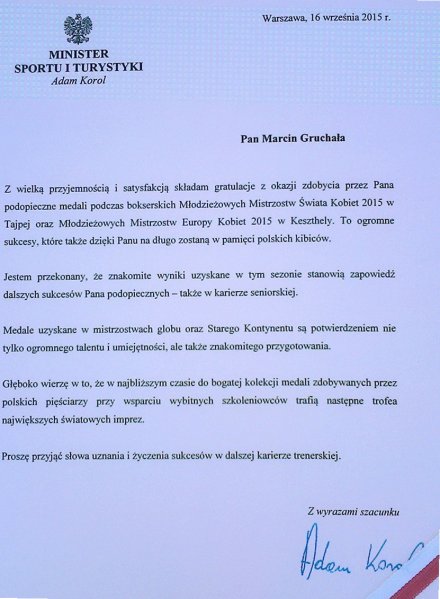 Warszawa, 16 września 2015 r.

MINISTER
SPORTU I TURYSTYKI
Adam Korol

Pan Marcin Gruchała

Z wielką przyjemnością i satysfakcją składam gratulacje z okazji zdobycia przez Pana podopieczne medali podczas bokserskich Młodzieżowych Mistrzostw Świata Kobiet 2015 w Tajpej oraz Młodzieżowych Mistrzostw Europy Kobiet 2015 w Keszthely. To ogromne sukcesy, które także dzięki Panu na długo zostaną w pamięci polskich kibiców.

Jestem przekonany, że znakomite wyniki uzyskane w tym sezonie stanowią zapowiedź dalszych sukcesów Pana podopiecznych – także w karierze seniorskiej.

Medale uzyskane w mistrzostwach globu oraz Starego Kontynentu są potwierdzeniem nie tylko ogromnego talentu i umiejętności, ale także znakomitego przygotowania.

Głęboko wierzę w to, że w najbliższym czasie do bogatej kolekcji medali zdobywanych przez polskich pięściarzy przy wsparciu wybitnych szkoleniowców trafią następne trofea największych światowych imprez.

Proszę przyjąć słowa uznania i życzenia sukcesów w dalszej karierze trenerskiej.

Z wyrazami szacunku

Adam Korol